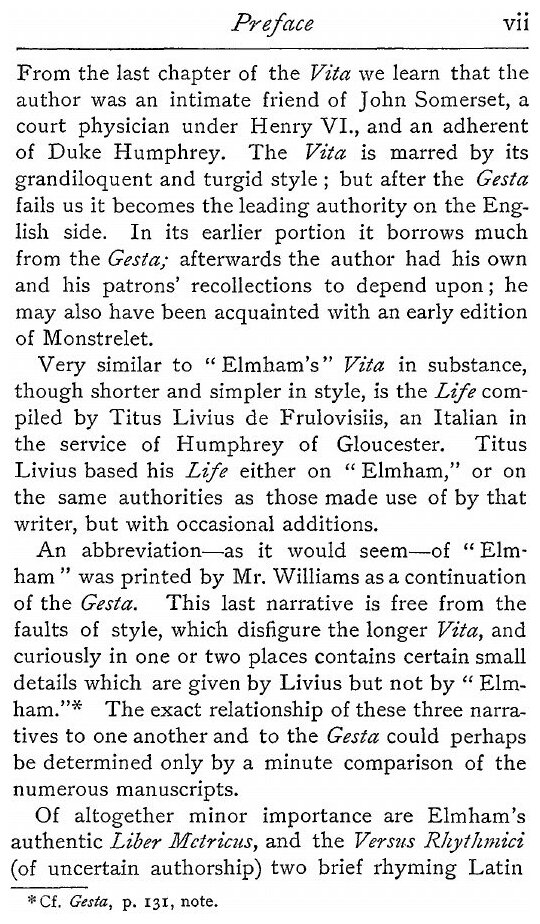 Preface vii

From the last chapter of the Vita we learn that the author was an intimate friend of John Somerset, a court physician under Henry VI., and an adherent of Duke Humphrey. The Vita is marred by its grandiloquent and turgid style; but after the Gesta fails us it becomes the leading authority on the English side. In its earlier portion it borrows much from the Gesta; afterwards the author had his own and his patrons' recollections to depend upon; he may also have been acquainted with an early edition of Monstrelet.

Very similar to "Elmham's" Vita in substance, though shorter and simpler in style, is the Life compiled by Titus Livius de Frulovisiis, an Italian in the service of Humphrey of Gloucester. Titus Livius based his Life either on "Elmham," or on the same authorities as those made use of by that writer, but with occasional additions.

An abbreviation—as it would seem—of "Elmham" was printed by Mr. Williams as a continuation of the Gesta. This last narrative is free from the faults of style, which disfigure the longer Vita, and curiously in one or two places contains certain small details which are given by Livius but not by "Elmham."* The exact relationship of these three narratives to one another and to the Gesta could perhaps be determined only by a minute comparison of the numerous manuscripts.

Of altogether minor importance are Elmham's authentic Liber Metricus, and the Versus Rhythmici (of uncertain authorship) two brief rhyming Latin

*Cf. Gesta, p. 131, note.